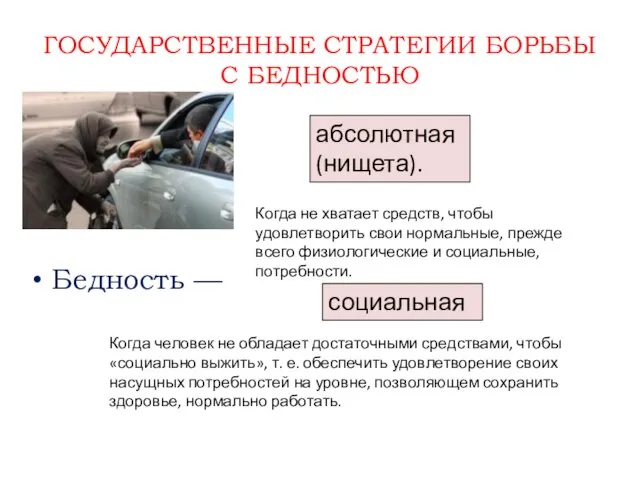 ГОСУДАРСТВЕННЫЕ СТРАТЕГИИ БОРЬБЫ С БЕДНОСТЬЮ

абсолютная (нищета).

Когда не хватает средств, чтобы удовлетворить свои нормальные, прежде всего физиологические и социальные, потребности.

• Бедность —

социальная

Когда человек не обладает достаточными средствами, чтобы «социально выжить», т. е. обеспечить удовлетворение своих насущных потребностей на уровне, позволяющем сохранить здоровье, нормально работать.